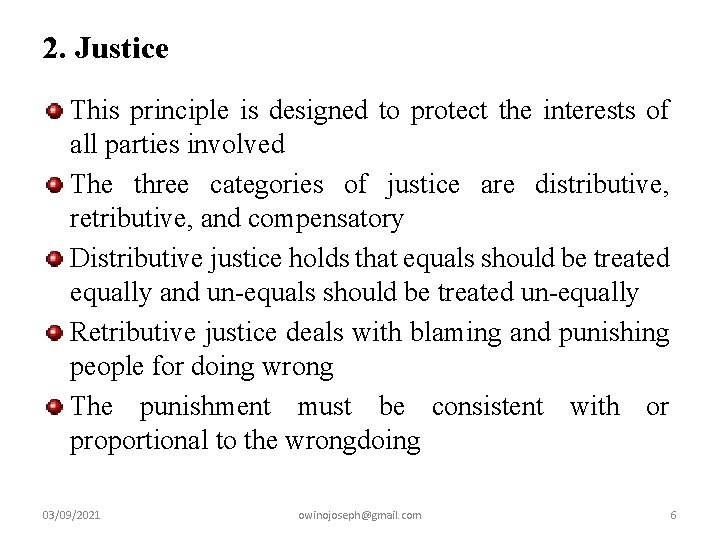 2. Justice

• This principle is designed to protect the interests of all parties involved

• The three categories of justice are distributive, retributive, and compensatory

• Distributive justice holds that equals should be treated equally and un-equals should be treated un-equally

• Retributive justice deals with blaming and punishing people for doing wrong

• The punishment must be consistent with or proportional to the wrongdoing

03/09/2021 owinojoseph@gmail.com 6